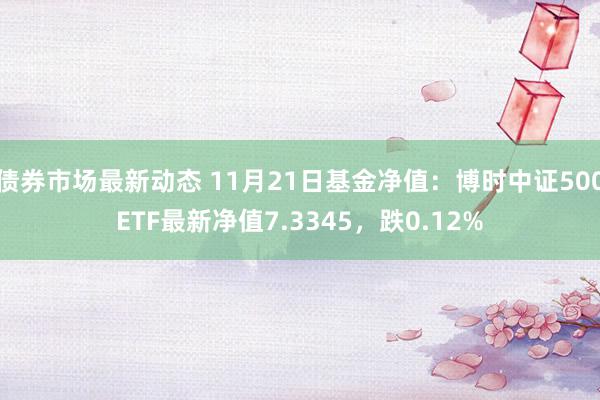 债券市场最新动态 11月21日基金净值：博时中证500ETF最新净值7.3345，跌0.12%